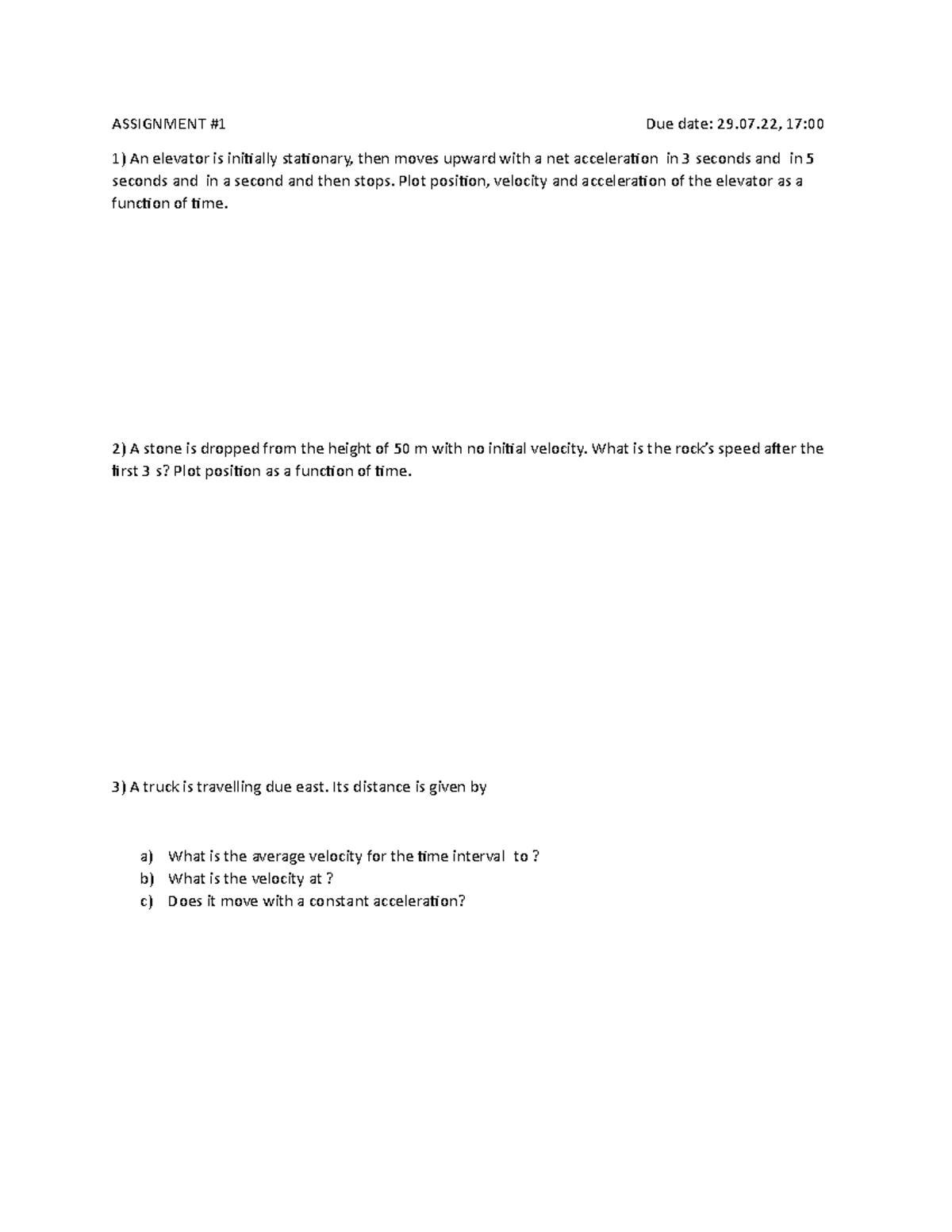 ASSIGNMENT #1

Due date: 29.07.22, 17:00

1) An elevator is initially stationary, then moves upward with a net acceleration in 3 seconds and in 5 seconds and in a second and then stops. Plot position, velocity and acceleration of the elevator as a function of time.

2) A stone is dropped from the height of 50 m with no initial velocity. What is the rock's speed after the first 3 s? Plot position as a function of time.

3) A truck is travelling due east. Its distance is given by

a) What is the average velocity for the time interval to ?
b) What is the velocity at ?
c) Does it move with a constant acceleration?